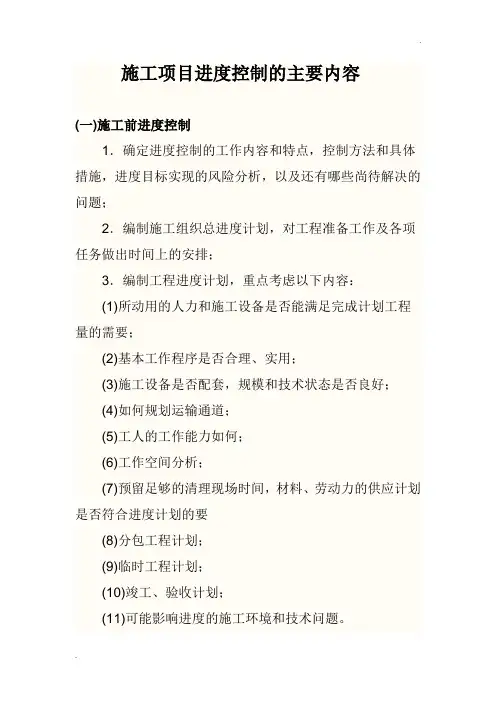 施工项目进度控制的主要内容

(一)施工前进度控制

1．确定进度控制的工作内容和特点，控制方法和具体措施，进度目标实现的风险分析，以及还有哪些尚待解决的问题；

2．编制施工组织总进度计划，对工程准备工作及各项任务做出时间上的安排；

3．编制工程进度计划，重点考虑以下内容：

(1)所动用的人力和施工设备是否能满足完成计划工程量的需要；

(2)基本工作程序是否合理、实用；

(3)施工设备是否配套，规模和技术状态是否良好；

(4)如何规划运输通道；

(5)工人的工作能力如何；

(6)工作空间分析；

(7)预留足够的清理现场时间，材料、劳动力的供应计划是否符合进度计划的要

(8)分包工程计划；

(9)临时工程计划；

(10)竣工、验收计划；

(11)可能影响进度的施工环境和技术问题。